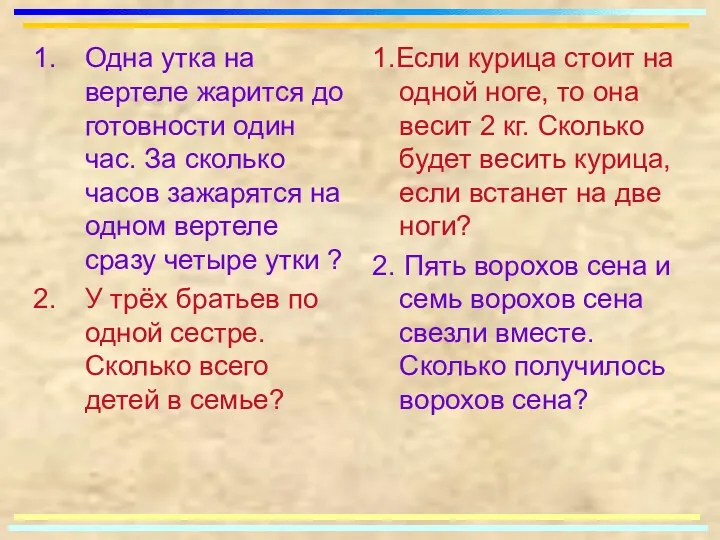 1. Одна утка на вертеле жарится до готовности один час. За сколько часов зажарятся на одном вертеле сразу четыре утки ?

2. У трёх братьев по одной сестре. Сколько всего детей в семье?

1.Если курица стоит на одной ноге, то она весит 2 кг. Сколько будет весить курица, если встанет на две ноги?

2. Пять ворохов сена и семь ворохов сена свезли вместе. Сколько получилось ворохов сена?